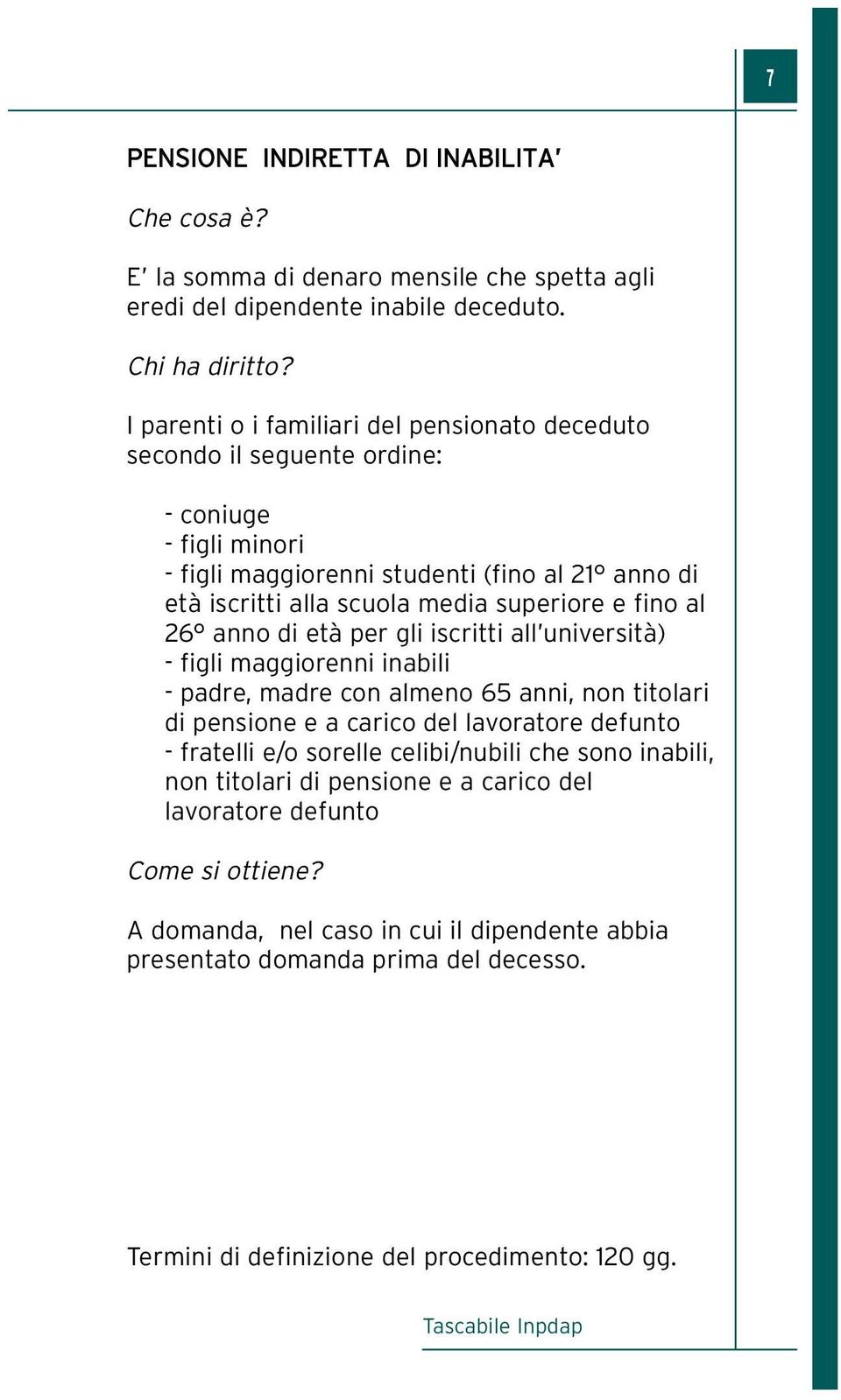 7

PENSIONE INDIRETTA DI INABILITA'

Che cosa è?

E' la somma di denaro mensile che spetta agli eredi del dipendente inabile deceduto.

Chi ha diritto?

I parenti o i familiari del pensionato deceduto secondo il seguente ordine:

- coniuge
- figli minori
- figli maggiorenni studenti (fino al 21° anno di età iscritti alla scuola media superiore e fino al 26° anno di età per gli iscritti all'università)
- figli maggiorenni inabili
- padre, madre con almeno 65 anni, non titolari di pensione e a carico del lavoratore defunto
- fratelli e/o sorelle celibi/nubili che sono inabili, non titolari di pensione e a carico del lavoratore defunto

Come si ottiene?

A domanda, nel caso in cui il dipendente abbia presentato domanda prima del decesso.

Termini di definizione del procedimento: 120 gg.

Tascabile Inpdap